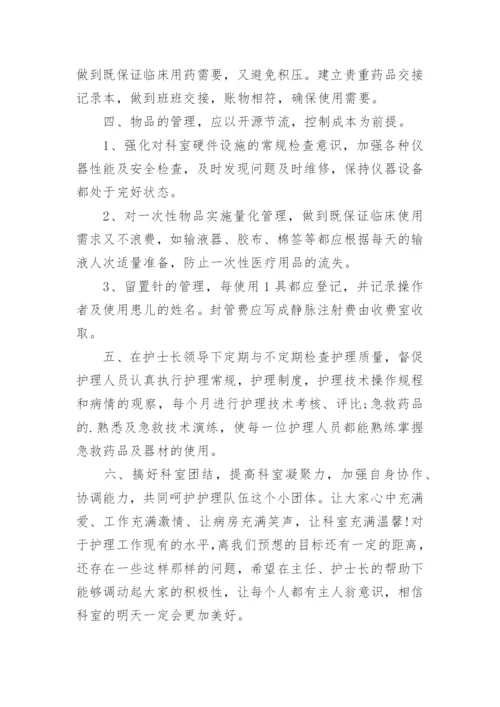 做到既保证临床用药需要，又避免积压。建立贵重药品交接记录本，做到班班交接，账物相符，确保使用需要。

四、物品的管理，应以开源节流，控制成本为前提。

1、强化对科室硬件设施的常规检查意识，加强各种仪器性能及安全检查，及时发现问题及时维修，保持仪器设备都处于完好状态。

2、对一次性物品实施量化管理，做到既保证临床使用需求又不浪费，如输液器、胶布、棉签等都应根据每天的输液人次适量准备，防止一次性医疗用品的流失。

3、留置针的管理，每使用1具都应登记，并记录操作者及使用患儿的姓名。封管费应写成静脉注射费由收费室收取。

五、在护士长领导下定期与不定期检查护理质量，督促护理人员认真执行护理常规，护理制度，护理技术操作规程和病情的观察，每个月进行护理技术考核、评比;急救药品的.熟悉及急救技术演练，使每一位护理人员都能熟练掌握急救药品及器材的使用。

六、搞好科室团结，提高科室凝聚力，加强自身协作、协调能力，共同呵护护理队伍这个小团体。让大家心中充满爱、工作充满激情、让病房充满笑声，让科室充满温馨!对于护理工作现有的水平，离我们预想的目标还有一定的距离，还存在一些这样那样的问题，希望在主任、护士长的帮助下能够调动起大家的积极性，让每个人都有主人翁意识，相信科室的明天一定会更加美好。